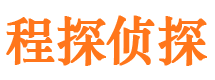 程探侦探